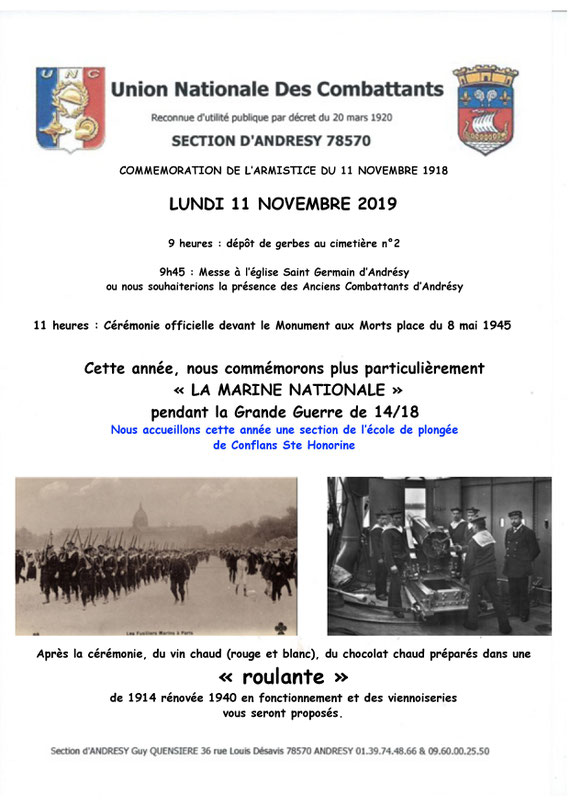 U N C

Union Nationale Des Combattants

Reconnue d'utilité publique par décret du 20 mars 1920

SECTION D'ANDRESY 78570

COMMEMORATION DE L'ARMISTICE DU 11 NOVEMBRE 1918

LUNDI 11 NOVEMBRE 2019

9 heures : dépôt de gerbes au cimetière n°2

9h45 : Messe à l'église Saint Germain d'Andrésy ou nous souhaiterions la présence des Anciens Combattants d'Andrésy

11 heures : Cérémonie officielle devant le Monument aux Morts place du 8 mai 1945

Cette année, nous commémorons plus particulièrement « LA MARINE NATIONALE » pendant la Grande Guerre de 14/18

Nous accueillons cette année une section de l'école de plongée de Conflans Ste Honorine

Les Fusiliers Marins à Paris

Après la cérémonie, du vin chaud (rouge et blanc), du chocolat chaud préparés dans une

« roulante »

de 1914 rénovée 1940 en fonctionnement et des viennoiseries vous seront proposés.

Section d'ANDRESY Guy QUENSIERE 36 rue Louis Désavis 78570 ANDRESY 01.39.74.48.66 & 09.60.00.25.50